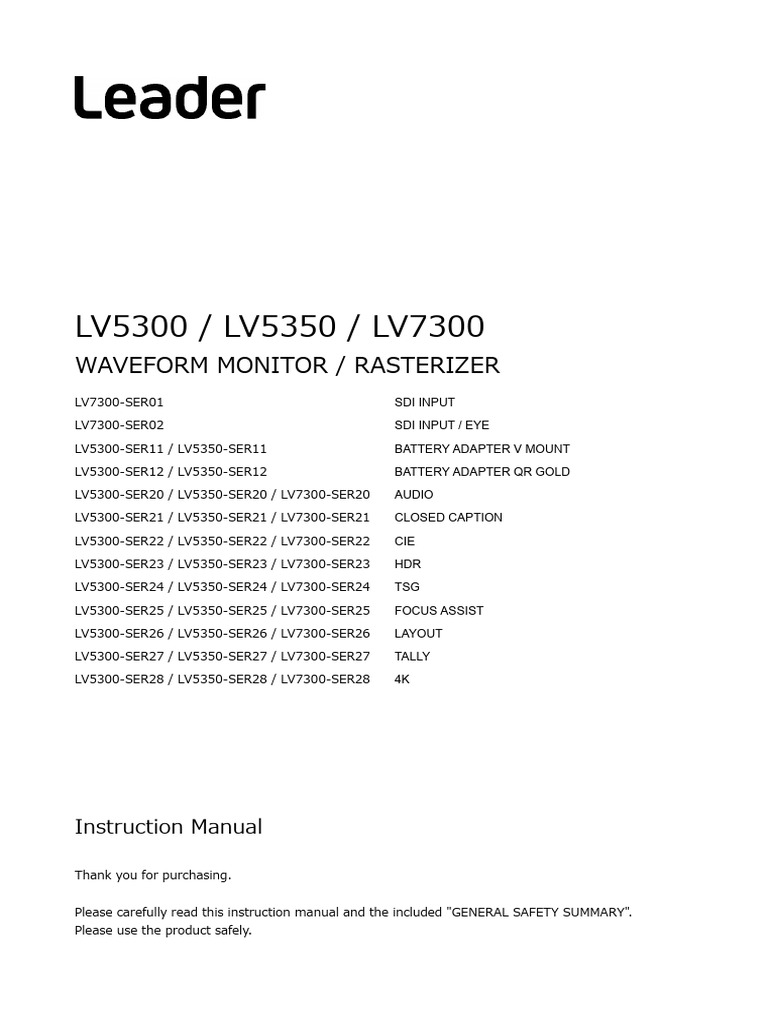 Leader

LV5300 / LV5350 / LV7300
WAVEFORM MONITOR / RASTERIZER

| | |
|---|---|
| LV7300-SER01 | SDI INPUT |
| LV7300-SER02 | SDI INPUT / EYE |
| LV5300-SER11 / LV5350-SER11 | BATTERY ADAPTER V MOUNT |
| LV5300-SER12 / LV5350-SER12 | BATTERY ADAPTER QR GOLD |
| LV5300-SER20 / LV5350-SER20 / LV7300-SER20 | AUDIO |
| LV5300-SER21 / LV5350-SER21 / LV7300-SER21 | CLOSED CAPTION |
| LV5300-SER22 / LV5350-SER22 / LV7300-SER22 | CIE |
| LV5300-SER23 / LV5350-SER23 / LV7300-SER23 | HDR |
| LV5300-SER24 / LV5350-SER24 / LV7300-SER24 | TSG |
| LV5300-SER25 / LV5350-SER25 / LV7300-SER25 | FOCUS ASSIST |
| LV5300-SER26 / LV5350-SER26 / LV7300-SER26 | LAYOUT |
| LV5300-SER27 / LV5350-SER27 / LV7300-SER27 | TALLY |
| LV5300-SER28 / LV5350-SER28 / LV7300-SER28 | 4K |

Instruction Manual

Thank you for purchasing.

Please carefully read this instruction manual and the included "GENERAL SAFETY SUMMARY".
Please use the product safely.